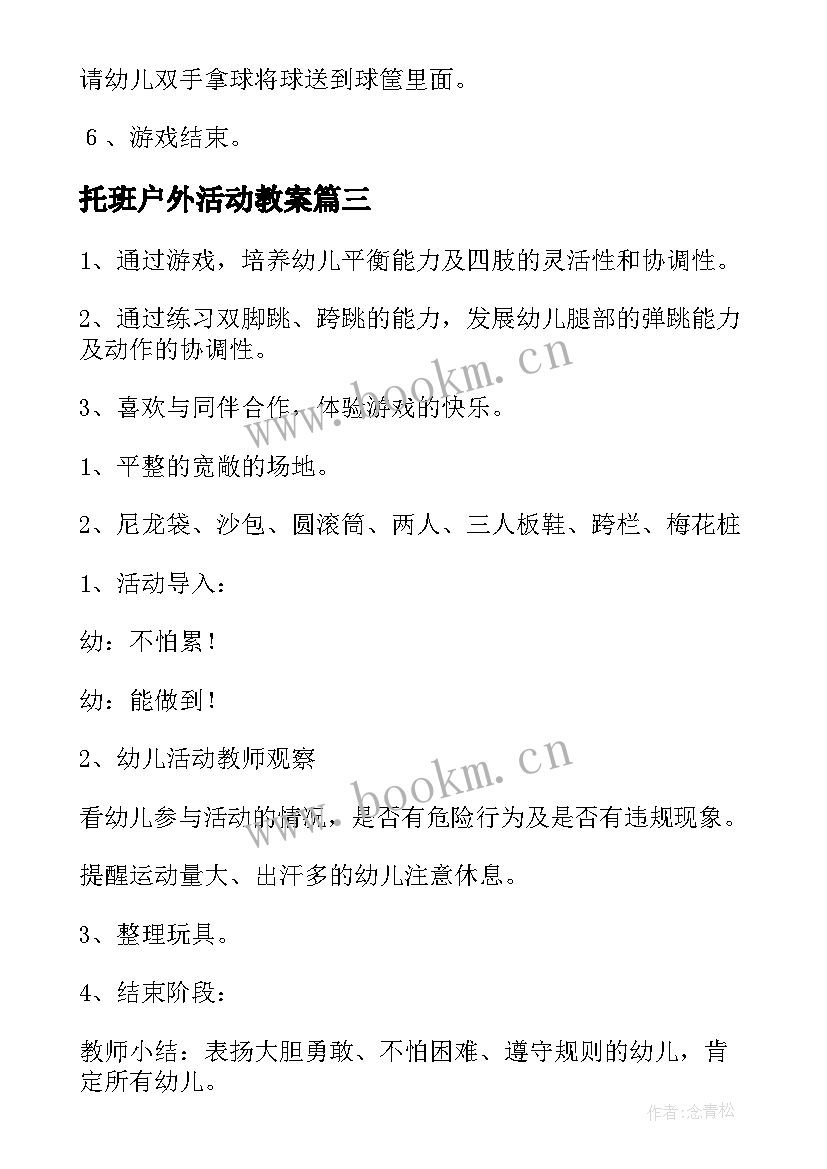 请幼儿双手拿球将球送到球筐里面。

6、游戏结束。

托班户外活动教案篇三

1、通过游戏，培养幼儿平衡能力及四肢的灵活性和协调性。

2、通过练习双脚跳、跨跳的能力，发展幼儿腿部的弹跳能力及动作的协调性。

3、喜欢与同伴合作，体验游戏的快乐。

1、平整的宽敞的场地。

2、尼龙袋、沙包、圆滚筒、两人、三人板鞋、跨栏、梅花桩

1、活动导入：

幼：不怕累！

幼：能做到！

2、幼儿活动教师观察

看幼儿参与活动的情况，是否有危险行为及是否有违规现象。

提醒运动量大、出汗多的幼儿注意休息。

3、整理玩具。

4、结束阶段：

教师小结：表扬大胆勇敢、不怕困难、遵守规则的幼儿，肯定所有幼儿。

www.bookm.cn

www.bookm.cn

作者:念青松